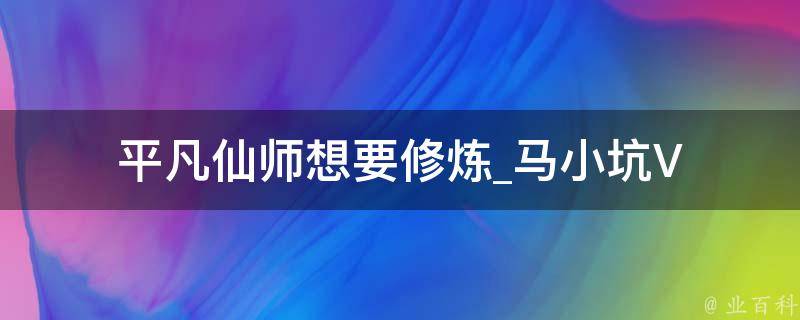 平凡仙师想要修炼_马小坑V

@ 业百科